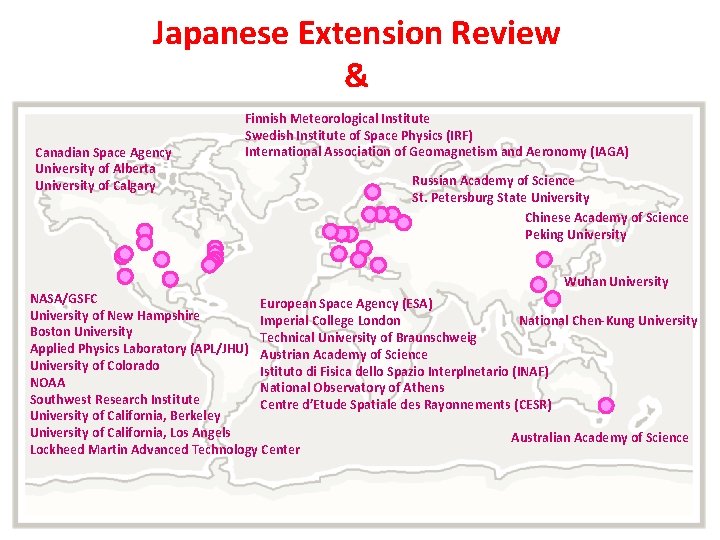 Japanese Extension Review
&

Finnish Meteorological Institute
Swedish Institute of Space Physics (IRF)
International Association of Geomagnetism and Aeronomy (IAGA)

Canadian Space Agency
University of Alberta
University of Calgary

Russian Academy of Science
St. Petersburg State University

Chinese Academy of Science
Peking University

Wuhan University

National Chen-Kung University

NASA/GSFC
University of New Hampshire
Boston University
Applied Physics Laboratory (APL/JHU)
University of Colorado
NOAA
Southwest Research Institute
University of California, Berkeley
University of California, Los Angels
Lockheed Martin Advanced Technology Center

European Space Agency (ESA)
Imperial College London
Technical University of Braunschweig
Austrian Academy of Science
Istituto di Fisica dello Spazio Interplnetario (INAF)
National Observatory of Athens
Centre d'Etude Spatiale des Rayonnements (CESR)

Australian Academy of Science